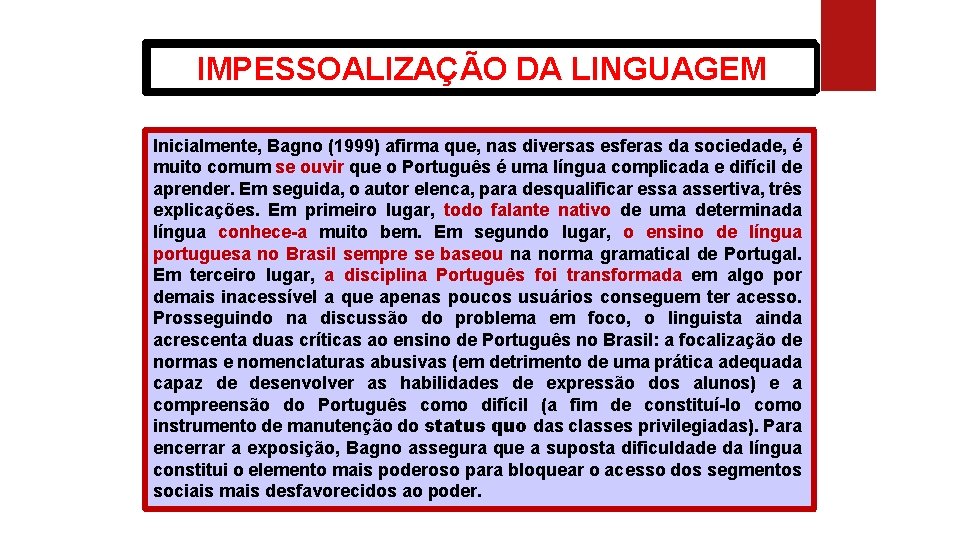 IMPESSOALIZAÇÃO DA LINGUAGEM

Inicialmente, Bagno (1999) afirma que, nas diversas esferas da sociedade, é muito comum se ouvir que o Português é uma língua complicada e difícil de aprender. Em seguida, o autor elenca, para desqualificar essa assertiva, três explicações. Em primeiro lugar, todo falante nativo de uma determinada língua conhece-a muito bem. Em segundo lugar, o ensino de língua portuguesa no Brasil sempre se baseou na norma gramatical de Portugal. Em terceiro lugar, a disciplina Português foi transformada em algo por demais inacessível a que apenas poucos usuários conseguem ter acesso. Prosseguindo na discussão do problema em foco, o linguista ainda acrescenta duas críticas ao ensino de Português no Brasil: a focalização de normas e nomenclaturas abusivas (em detrimento de uma prática adequada capaz de desenvolver as habilidades de expressão dos alunos) e a compreensão do Português como difícil (a fim de constituí-lo como instrumento de manutenção do status quo das classes privilegiadas). Para encerrar a exposição, Bagno assegura que a suposta dificuldade da língua constitui o elemento mais poderoso para bloquear o acesso dos segmentos sociais mais desfavorecidos ao poder.